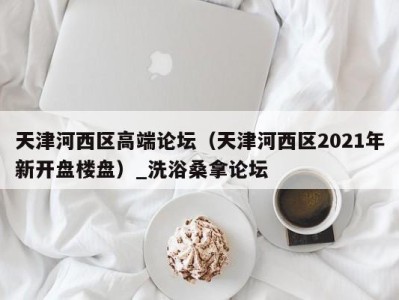 天津河西区高端论坛（天津河西区2021年新开盘楼盘）_洗浴桑拿论坛